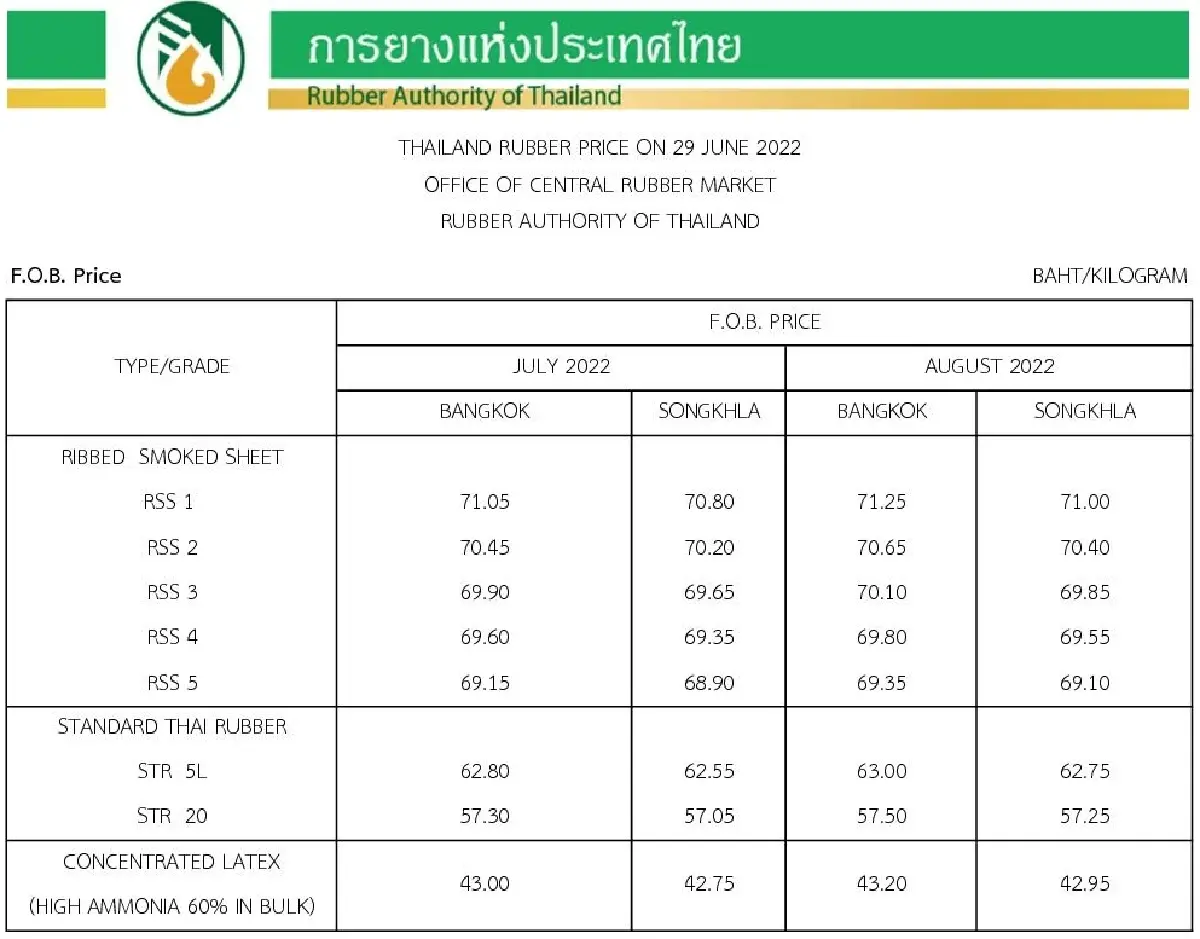 การยางแห่งประเทศไทย
Rubber Authority of Thailand

THAILAND RUBBER PRICE ON 29 JUNE 2022
OFFICE OF CENTRAL RUBBER MARKET
RUBBER AUTHORITY OF THAILAND

F.O.B. Price

BAHT/KILOGRAM

| TYPE/GRADE | F.O.B. PRICE | | | |
|---|---|---|---|---|
| | JULY 2022 | | AUGUST 2022 | |
| | BANGKOK | SONGKHLA | BANGKOK | SONGKHLA |
| RIBBED SMOKED SHEET | | | | |
| RSS 1 | 71.05 | 70.80 | 71.25 | 71.00 |
| RSS 2 | 70.45 | 70.20 | 70.65 | 70.40 |
| RSS 3 | 69.90 | 69.65 | 70.10 | 69.85 |
| RSS 4 | 69.60 | 69.35 | 69.80 | 69.55 |
| RSS 5 | 69.15 | 68.90 | 69.35 | 69.10 |
| STANDARD THAI RUBBER | | | | |
| STR 5L | 62.80 | 62.55 | 63.00 | 62.75 |
| STR 20 | 57.30 | 57.05 | 57.50 | 57.25 |
| CONCENTRATED LATEX (HIGH AMMONIA 60% IN BULK) | 43.00 | 42.75 | 43.20 | 42.95 |